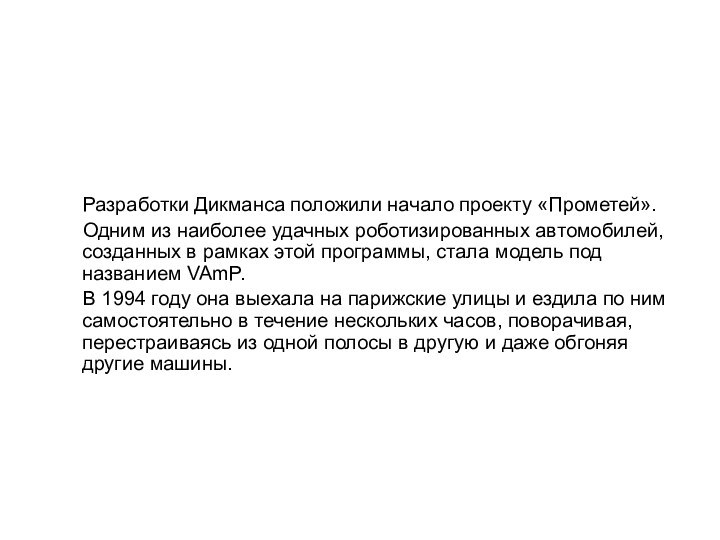 Разработки Дикманса положили начало проекту «Прометей».

Одним из наиболее удачных роботизированных автомобилей, созданных в рамках этой программы, стала модель под названием VAmP.

В 1994 году она выехала на парижские улицы и ездила по ним самостоятельно в течение нескольких часов, поворачивая, перестраиваясь из одной полосы в другую и даже обгоняя другие машины.